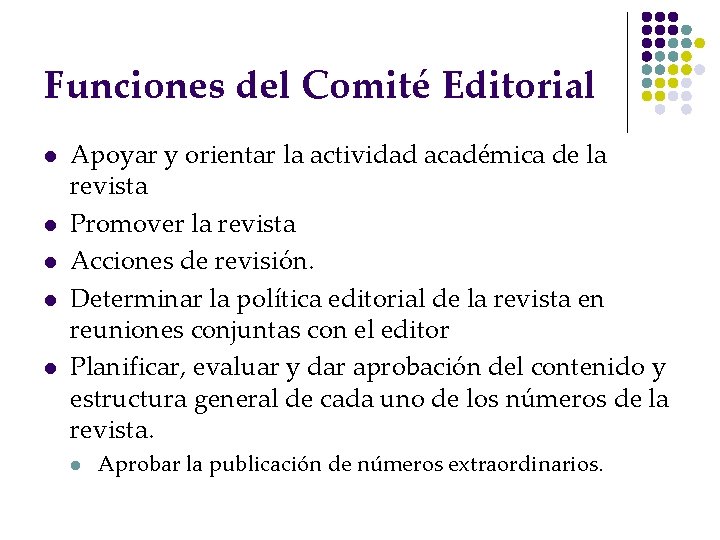 Funciones del Comité Editorial

- Apoyar y orientar la actividad académica de la revista
- Promover la revista
- Acciones de revisión.
- Determinar la política editorial de la revista en reuniones conjuntas con el editor
- Planificar, evaluar y dar aprobación del contenido y estructura general de cada uno de los números de la revista.
  - Aprobar la publicación de números extraordinarios.